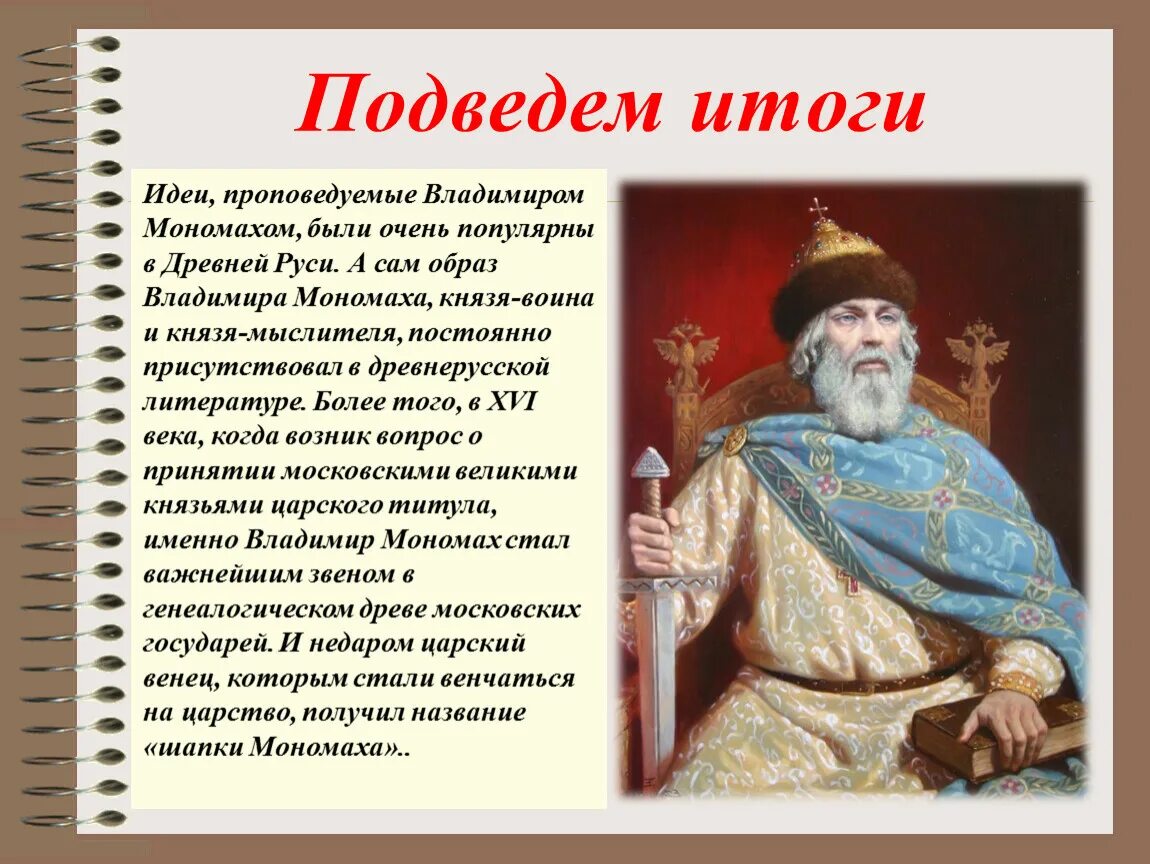 Подведем итоги

Идеи, проповедуемые Владимиром Мономахом, были очень популярны в Древней Руси. А сам образ Владимира Мономаха, князя-воина и князя-мыслителя, постоянно присутствовал в древнерусской литературе. Более того, в XVI века, когда возник вопрос о принятии московскими великими князьями царского титула, именно Владимир Мономах стал важнейшим звеном в генеалогическом древе московских государей. И недаром царский венец, которым стали венчаться на царство, получил название «шапки Мономаха»..